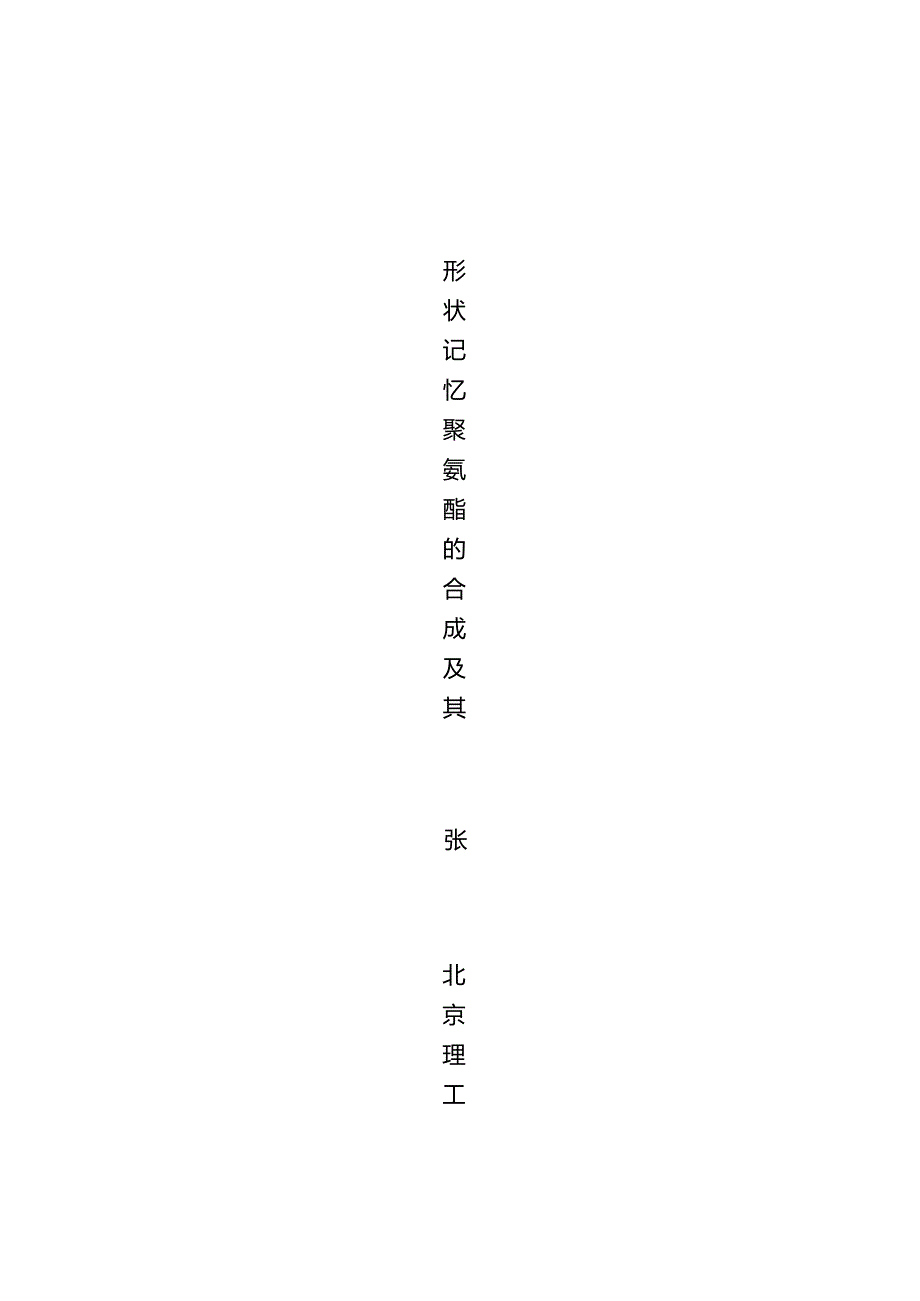 形状记忆聚氨酯的合成及其

张

北京理工